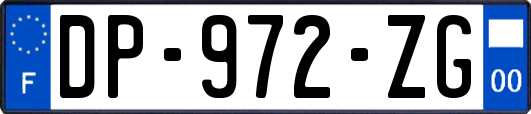 F
DP-972-ZG
00